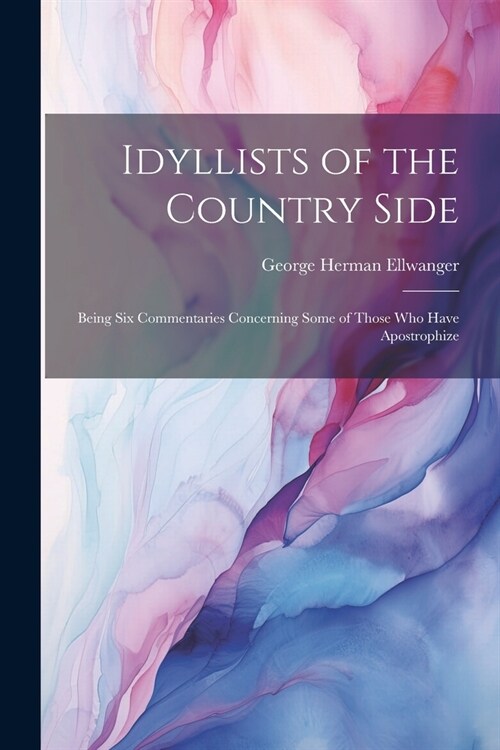 Idyllists of the Country Side

George Herman Ellwanger

Being Six Commentaries Concerning Some of Those Who Have Apostrophize